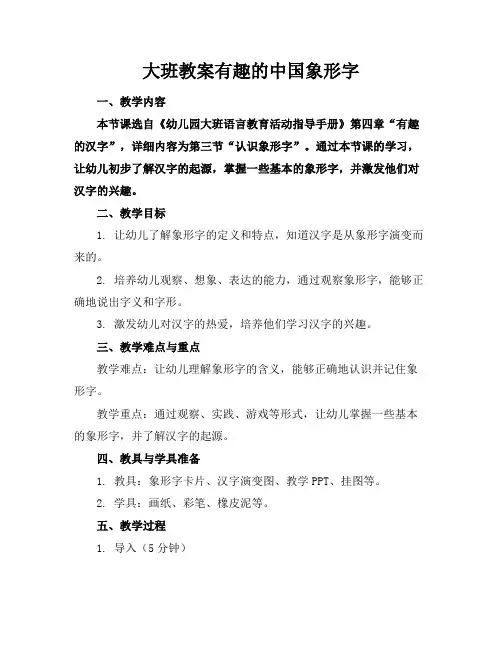 大班教案有趣的中国象形字

一、教学内容

本节课选自《幼儿园大班语言教育活动指导手册》第四章“有趣的汉字”，详细内容为第三节“认识象形字”。通过本节课的学习，让幼儿初步了解汉字的起源，掌握一些基本的象形字，并激发他们对汉字的兴趣。

二、教学目标

1. 让幼儿了解象形字的定义和特点，知道汉字是从象形字演变而来的。

2. 培养幼儿观察、想象、表达的能力，通过观察象形字，能够正确地说出字义和字形。

3. 激发幼儿对汉字的热爱，培养他们学习汉字的兴趣。

三、教学难点与重点

教学难点：让幼儿理解象形字的含义，能够正确地认识并记住象形字。

教学重点：通过观察、实践、游戏等形式，让幼儿掌握一些基本的象形字，并了解汉字的起源。

四、教具与学具准备

1. 教具：象形字卡片、汉字演变图、教学 PPT、挂图等。

2. 学具：画纸、彩笔、橡皮泥等。

五、教学过程

1. 导入（5 分钟）